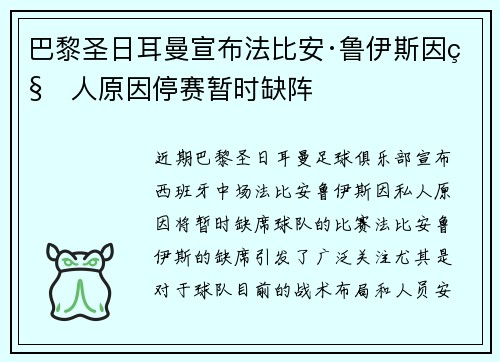 巴黎圣日耳曼宣布法比安·鲁伊斯因ç§ 人原因停赛暂时缺阵

近期巴黎圣日耳曼足球俱乐部宣布西班牙中场法比安鲁伊斯因私人原因将暂时缺席球队的比赛法比安鲁伊斯的缺席引发了广泛关注尤其是对于球队目前的战术布局和人员安